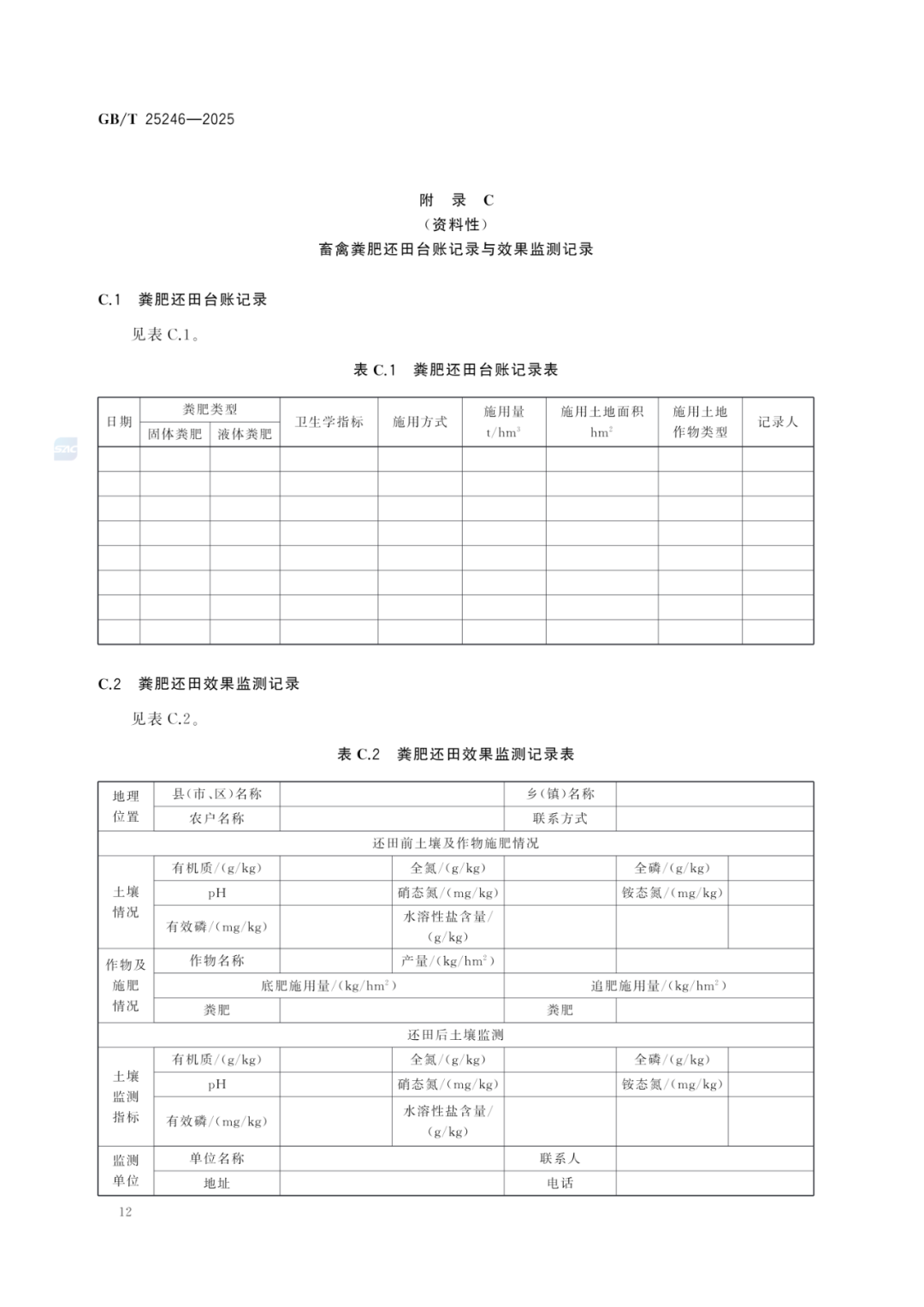 GB/T 25246—2025

附　录　C
（资料性）
畜禽粪肥还田台账记录与效果监测记录

C.1　粪肥还田台账记录

见表 C.1。

表 C.1　粪肥还田台账记录表

| 日期 | 粪肥类型 固体粪肥 | 粪肥类型 液体粪肥 | 卫生学指标 | 施用方式 | 施用量 $t/hm^3$ | 施用土地面积 $hm^2$ | 施用土地作物类型 | 记录人 |
|---|---|---|---|---|---|---|---|---|
| | | | | | | | | |
| | | | | | | | | |
| | | | | | | | | |
| | | | | | | | | |
| | | | | | | | | |
| | | | | | | | | |
| | | | | | | | | |
| | | | | | | | | |

C.2　粪肥还田效果监测记录

见表 C.2。

表 C.2　粪肥还田效果监测记录表

| 地理位置 | 县(市、区)名称 | | | 乡(镇)名称 | | |
|---|---|---|---|---|---|---|
| 地理位置 | 农户名称 | | | 联系方式 | | |
| 还田前土壤及作物施肥情况 | | | | | | |
| 土壤情况 | 有机质/(g/kg) | | 全氮/(g/kg) | | 全磷/(g/kg) | |
| 土壤情况 | pH | | 硝态氮/(mg/kg) | | 铵态氮/(mg/kg) | |
| 土壤情况 | 有效磷/(mg/kg) | | 水溶性盐含量/(g/kg) | | | |
| 作物及施肥情况 | 作物名称 | | 产量/($kg/hm^2$) | | | |
| 作物及施肥情况 | 底肥施用量/($kg/hm^2$) | | | 追肥施用量/($kg/hm^2$) | | |
| 作物及施肥情况 | 粪肥 | | | 粪肥 | | |
| 还田后土壤监测 | | | | | | |
| 土壤监测指标 | 有机质/(g/kg) | | 全氮/(g/kg) | | 全磷/(g/kg) | |
| 土壤监测指标 | pH | | 硝态氮/(mg/kg) | | 铵态氮/(mg/kg) | |
| 土壤监测指标 | 有效磷/(mg/kg) | | 水溶性盐含量/(g/kg) | | | |
| 监测单位 | 单位名称 | | | 联系人 | | |
| 监测单位 | 地址 | | | 电话 | | |

12